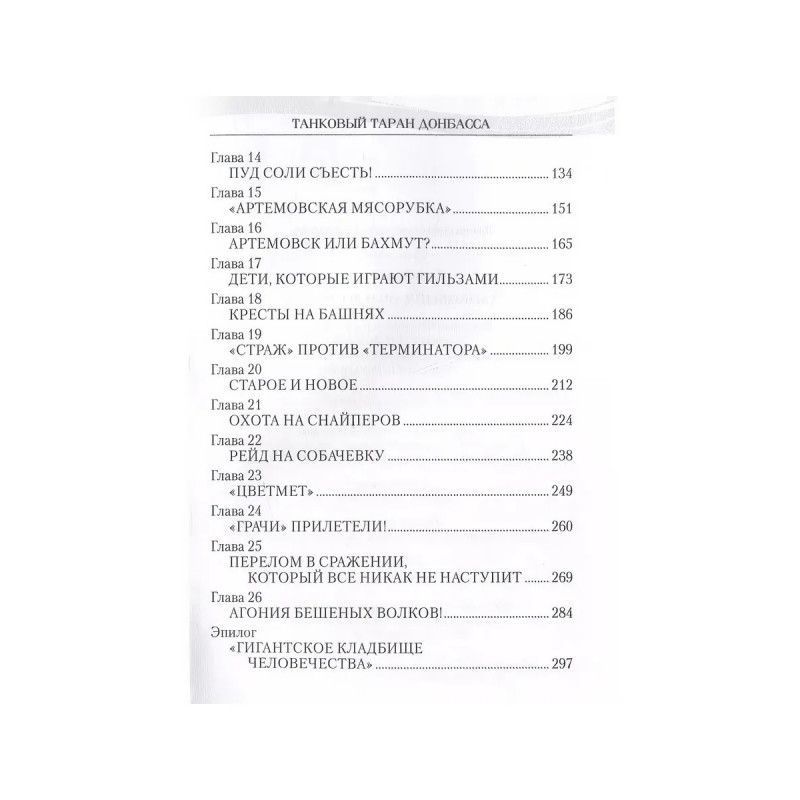 ТАНКОВЫЙ ТАРАН ДОНБАССА

Глава 14
ПУД СОЛИ СЪЕСТЬ! 134

Глава 15
«АРТЕМОВСКАЯ МЯСОРУБКА» 151

Глава 16
АРТЕМОВСК ИЛИ БАХМУТ? 165

Глава 17
ДЕТИ, КОТОРЫЕ ИГРАЮТ ГИЛЬЗАМИ 173

Глава 18
КРЕСТЫ НА БАШНЯХ 186

Глава 19
«СТРАЖ» ПРОТИВ «ТЕРМИНАТОРА» 199

Глава 20
СТАРОЕ И НОВОЕ 212

Глава 21
ОХОТА НА СНАЙПЕРОВ 224

Глава 22
РЕЙД НА СОБАЧЕВКУ 238

Глава 23
«ЦВЕТМЕТ» 249

Глава 24
«ГРАЧИ» ПРИЛЕТЕЛИ! 260

Глава 25
ПЕРЕЛОМ В СРАЖЕНИИ,
КОТОРЫЙ ВСЕ НИКАК НЕ НАСТУПИТ 269

Глава 26
АГОНИЯ БЕШЕНЫХ ВОЛКОВ! 284

Эпилог
«ГИГАНТСКОЕ КЛАДБИЩЕ
ЧЕЛОВЕЧЕСТВА» 297